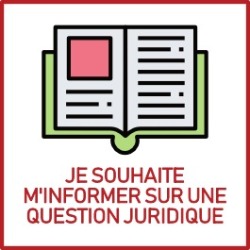 JE SOUHAITE M'INFORMER SUR UNE QUESTION JURIDIQUE